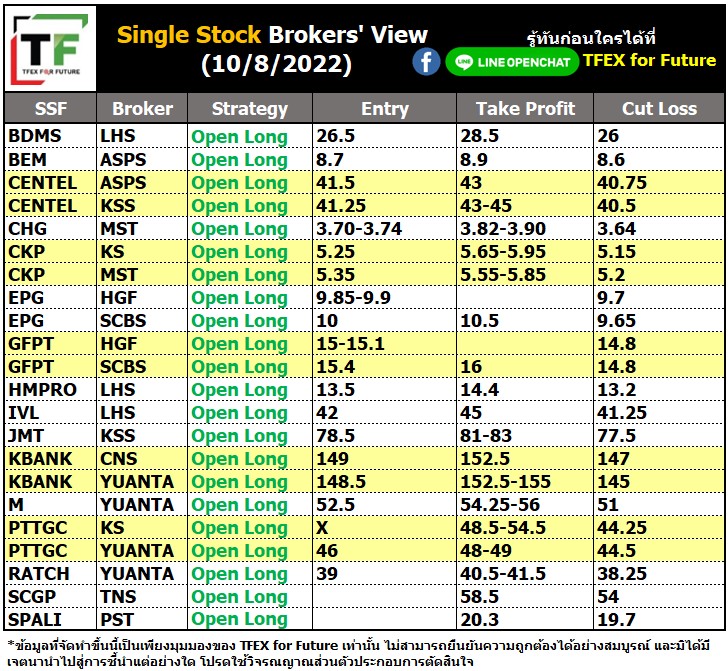 TF
TFEX FOR FUTURE

Single Stock Brokers' View
(10/8/2022)

รู้ทันก่อนใครได้ที่
LINE OPENCHAT TFEX for Future

| SSF | Broker | Strategy | Entry | Take Profit | Cut Loss |
|---|---|---|---|---|---|
| BDMS | LHS | Open Long | 26.5 | 28.5 | 26 |
| BEM | ASPS | Open Long | 8.7 | 8.9 | 8.6 |
| CENTEL | ASPS | Open Long | 41.5 | 43 | 40.75 |
| CENTEL | KSS | Open Long | 41.25 | 43-45 | 40.5 |
| CHG | MST | Open Long | 3.70-3.74 | 3.82-3.90 | 3.64 |
| CKP | KS | Open Long | 5.25 | 5.65-5.95 | 5.15 |
| CKP | MST | Open Long | 5.35 | 5.55-5.85 | 5.2 |
| EPG | HGF | Open Long | 9.85-9.9 | | 9.7 |
| EPG | SCBS | Open Long | 10 | 10.5 | 9.65 |
| GFPT | HGF | Open Long | 15-15.1 | | 14.8 |
| GFPT | SCBS | Open Long | 15.4 | 16 | 14.8 |
| HMPRO | LHS | Open Long | 13.5 | 14.4 | 13.2 |
| IVL | LHS | Open Long | 42 | 45 | 41.25 |
| JMT | KSS | Open Long | 78.5 | 81-83 | 77.5 |
| KBANK | CNS | Open Long | 149 | 152.5 | 147 |
| KBANK | YUANTA | Open Long | 148.5 | 152.5-155 | 145 |
| M | YUANTA | Open Long | 52.5 | 54.25-56 | 51 |
| PTTGC | KS | Open Long | X | 48.5-54.5 | 44.25 |
| PTTGC | YUANTA | Open Long | 46 | 48-49 | 44.5 |
| RATCH | YUANTA | Open Long | 39 | 40.5-41.5 | 38.25 |
| SCGP | TNS | Open Long | | 58.5 | 54 |
| SPALI | PST | Open Long | | 20.3 | 19.7 |

*ข้อมูลที่จัดทำขึ้นนี้เป็นเพียงมุมมองของ TFEX for Future เท่านั้น ไม่สามารถยืนยันความถูกต้องได้อย่างสมบูรณ์ และมิได้มีเจตนานำไปสู่การชี้นำแต่อย่างใด โปรดใช้วิจารณญาณส่วนตัวประกอบการตัดสินใจ